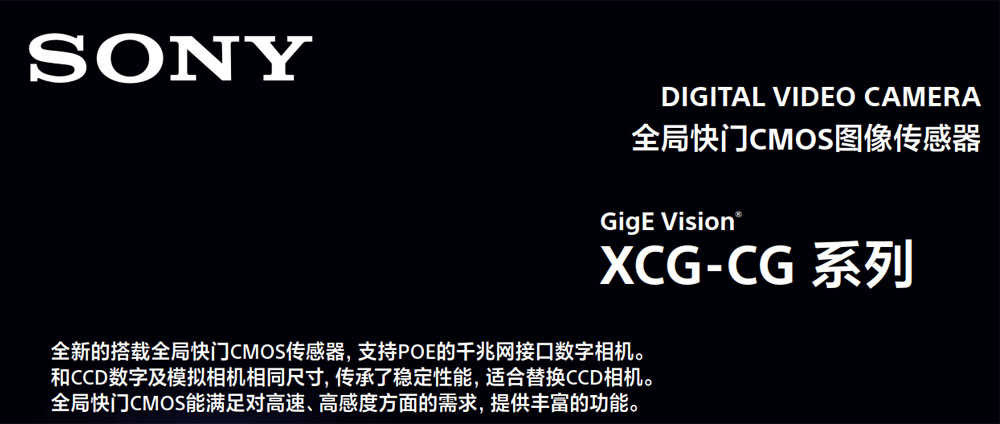 SONY

DIGITAL VIDEO CAMERA
全局快门CMOS图像传感器

GigE Vision®
XCG-CG 系列

全新的搭载全局快门CMOS传感器, 支持POE的千兆网接口数字相机。
和CCD数字及模拟相机相同尺寸, 传承了稳定性能, 适合替换CCD相机。
全局快门CMOS能满足对高速、高感度方面的需求, 提供丰富的功能。